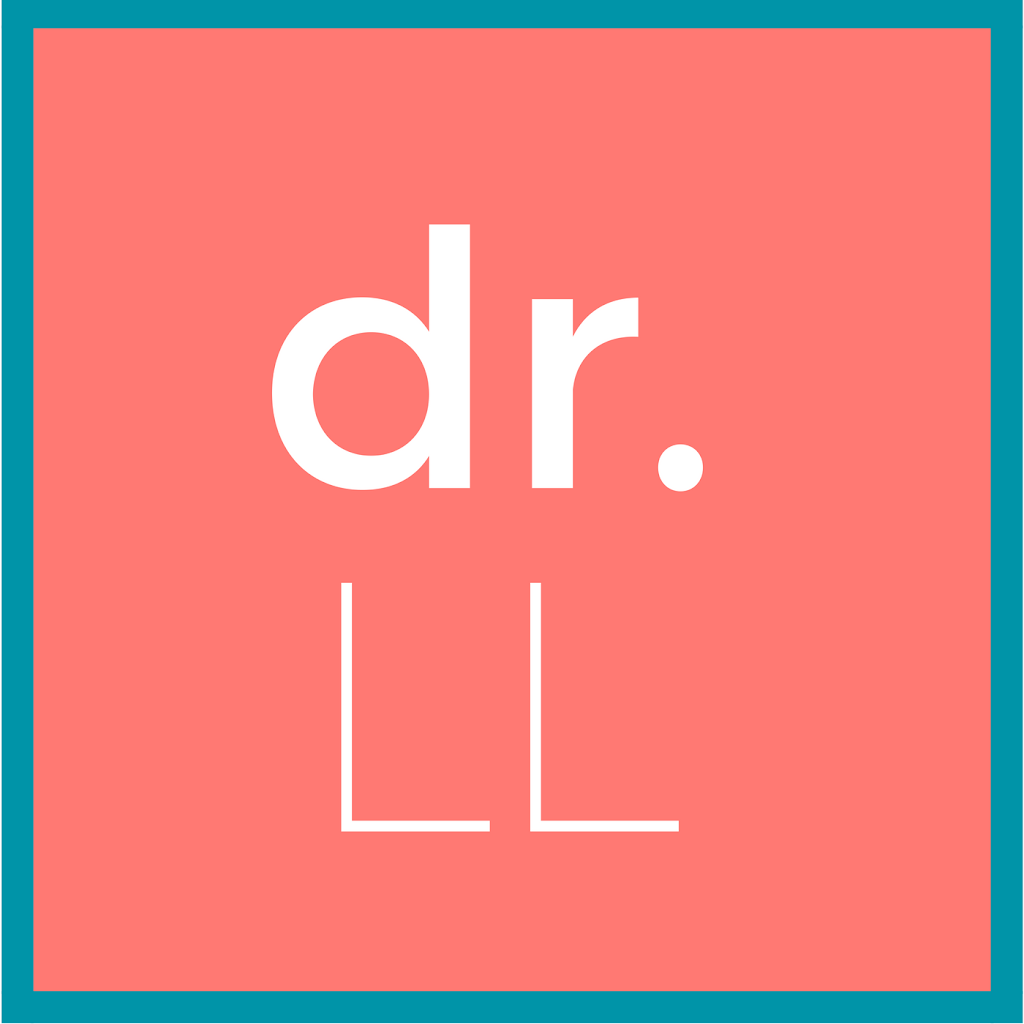 dr.
LL